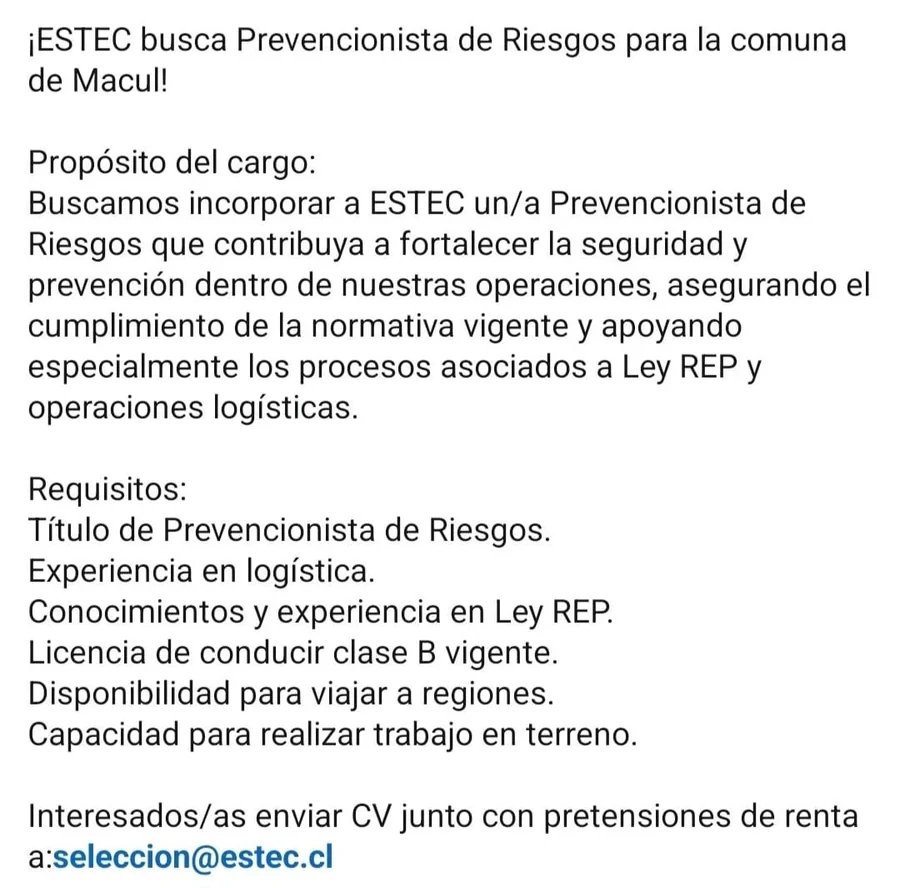 ¡ESTEC busca Prevencionista de Riesgos para la comuna de Macul!

Propósito del cargo:
Buscamos incorporar a ESTEC un/a Prevencionista de Riesgos que contribuya a fortalecer la seguridad y prevención dentro de nuestras operaciones, asegurando el cumplimiento de la normativa vigente y apoyando especialmente los procesos asociados a Ley REP y operaciones logísticas.

Requisitos:
Título de Prevencionista de Riesgos.
Experiencia en logística.
Conocimientos y experiencia en Ley REP.
Licencia de conducir clase B vigente.
Disponibilidad para viajar a regiones.
Capacidad para realizar trabajo en terreno.

Interesados/as enviar CV junto con pretensiones de renta a:seleccion@estec.cl